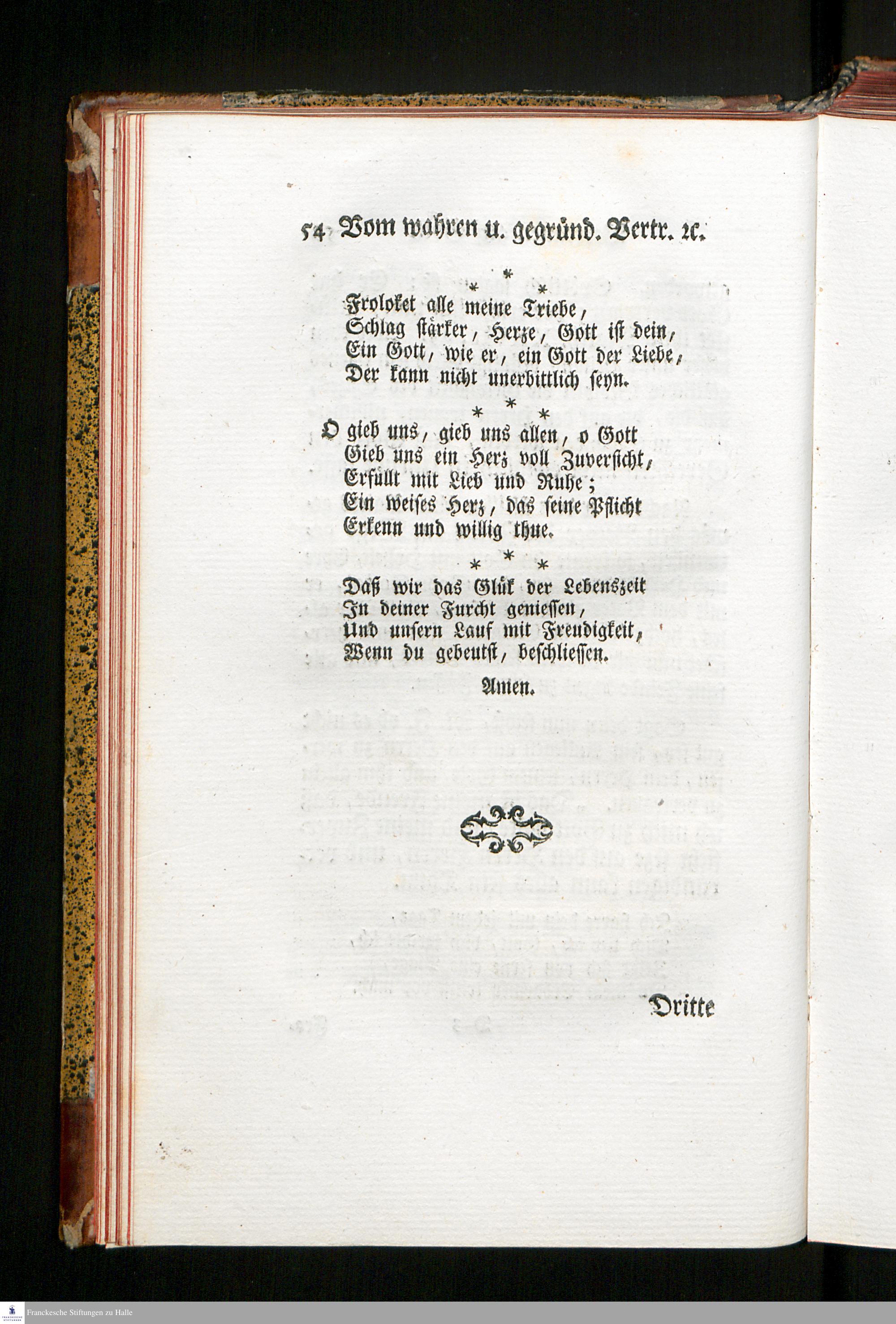 54 Vom wahren u. gegründ. Vertr. ꝛc.

\* \* \*

Froloket alle meine Triebe,
Schlag stärker, Herze, Gott ist dein,
Ein Gott, wie er, ein Gott der Liebe,
Der kann nicht unerbittlich seyn.

\* \* \*

O gieb uns, gieb uns allen, o Gott
Gieb uns ein Herz voll Zuversicht,
Erfüllt mit Lieb und Ruhe;
Ein weises Herz, das seine Pflicht
Erkenn und willig thue.

\* \* \*

Daß wir das Glük der Lebenszeit
In deiner Furcht geniessen,
Und unsern Lauf mit Freudigkeit,
Wenn du gebeutst, beschliessen.

Amen.

Dritte

Franckesche Stiftungen zu Halle